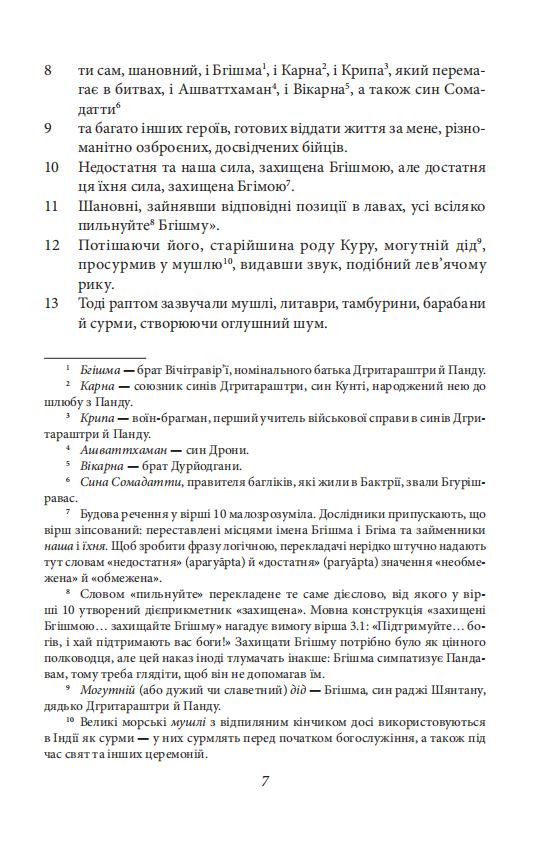 8 ти сам, шановний, і Бгішма$^1$, і Карна$^2$, і Крипа$^3$, який перемагає в битвах, і Ашваттхаман$^4$, і Вікарна$^5$, а також син Сомадатти$^6$

9 та багато інших героїв, готових віддати життя за мене, різноманітно озброєних, досвідчених бійців.

10 Недостатня та наша сила, захищена Бгішмою, але достатня їхня сила, захищена Бгімою$^7$.

11 Шановні, зайнявши відповідні позиції в лавах, усі всіляко пильнуйте$^8$ Бгішму».

12 Потішаючи його, старійшина роду Куру, могутній дід$^9$, просурмив у мушлю$^{10}$, видавши звук, подібний лев'ячому рику.

13 Тоді раптом зазвучали мушлі, литаври, тамбурини, барабани й сурми, створюючи оглушний шум.

$^1$ Бгішма — брат Вічітравір'ї, номінального батька Дгритараштри й Панду.

$^2$ Карна — союзник синів Дгритараштри, син Кунті, народжений нею до шлюбу з Панду.

$^3$ Крипа — воїн-брагман, перший учитель військової справи в синів Дгритараштри й Панду.

$^4$ Ашваттхаман — син Дрони.

$^5$ Вікарна — брат Дурйодгани.

$^6$ Сина Сомадатти, правителя багліків, які жили в Бактрії, звали Бгурішравас.

$^7$ Будова речення у вірші 10 малозрозуміла. Дослідники припускають, що вірш зіпсований: переставлені місцями імена Бгішма і Бгіма та займенники наша і їхня. Щоб зробити фразу логічною, перекладачі нерідко штучно надають тут словам «недостатня» (aparyāpta) й «достатня» (paryāpta) значення «необмежена» й «обмежена».

$^8$ Словом «пильнуйте» перекладене те саме дієслово, від якого у вірші 10 утворений дієприкметник «захищена». Мовна конструкція «захищені Бгішмою… захищайте Бгішму» нагадує вимогу вірша 3.1: «Підтримуйте… богів, і хай підтримають вас боги!» Захищати Бгішму потрібно було як цінного полководця, але цей наказ іноді тлумачать інакше: Бгішма симпатизує Пандавам, тому треба глядіти, щоб він не допомагав їм.

$^9$ Могутній (або дужий чи славетний) дід — Бгішма, син раджі Шянтану, дядько Дгритараштри й Панду.

$^{10}$ Великі морські мушлі з відпиляним кінчиком досі використовуються в Індії як сурми — у них сурмлять перед початком богослужіння, а також під час свят та інших церемоній.

7